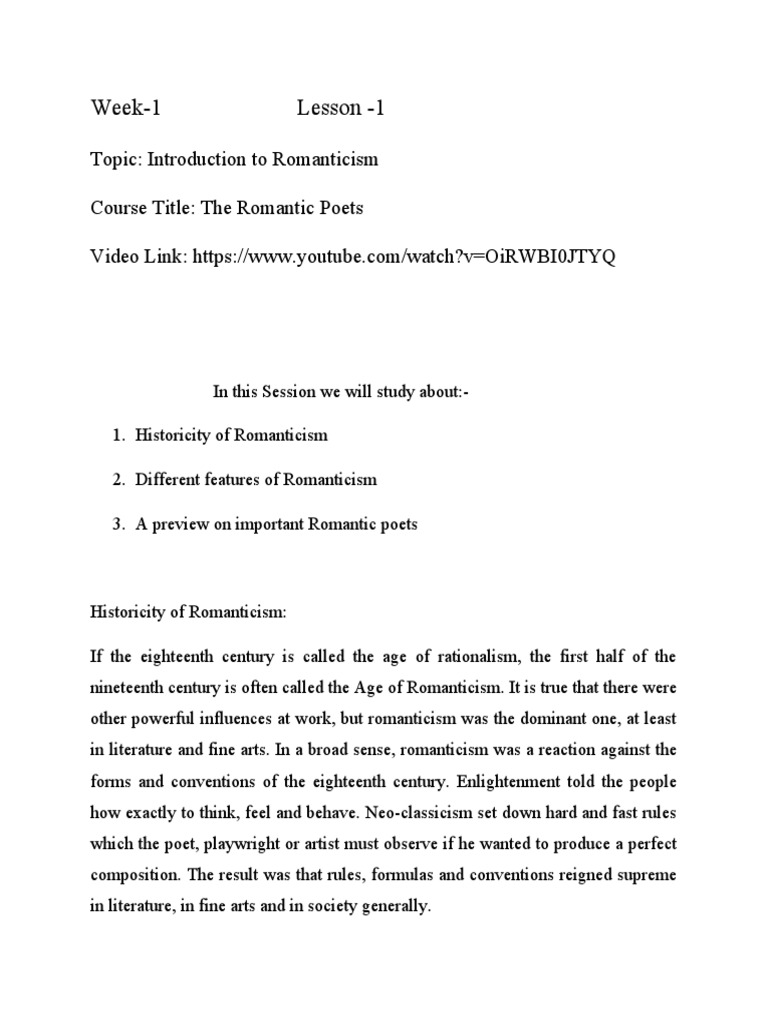 Week-1 Lesson -1

Topic: Introduction to Romanticism

Course Title: The Romantic Poets

Video Link: https://www.youtube.com/watch?v=OiRWBI0JTYQ

In this Session we will study about:-

1. Historicity of Romanticism

2. Different features of Romanticism

3. A preview on important Romantic poets

Historicity of Romanticism:

If the eighteenth century is called the age of rationalism, the first half of the nineteenth century is often called the Age of Romanticism. It is true that there were other powerful influences at work, but romanticism was the dominant one, at least in literature and fine arts. In a broad sense, romanticism was a reaction against the forms and conventions of the eighteenth century. Enlightenment told the people how exactly to think, feel and behave. Neo-classicism set down hard and fast rules which the poet, playwright or artist must observe if he wanted to produce a perfect composition. The result was that rules, formulas and conventions reigned supreme in literature, in fine arts and in society generally.